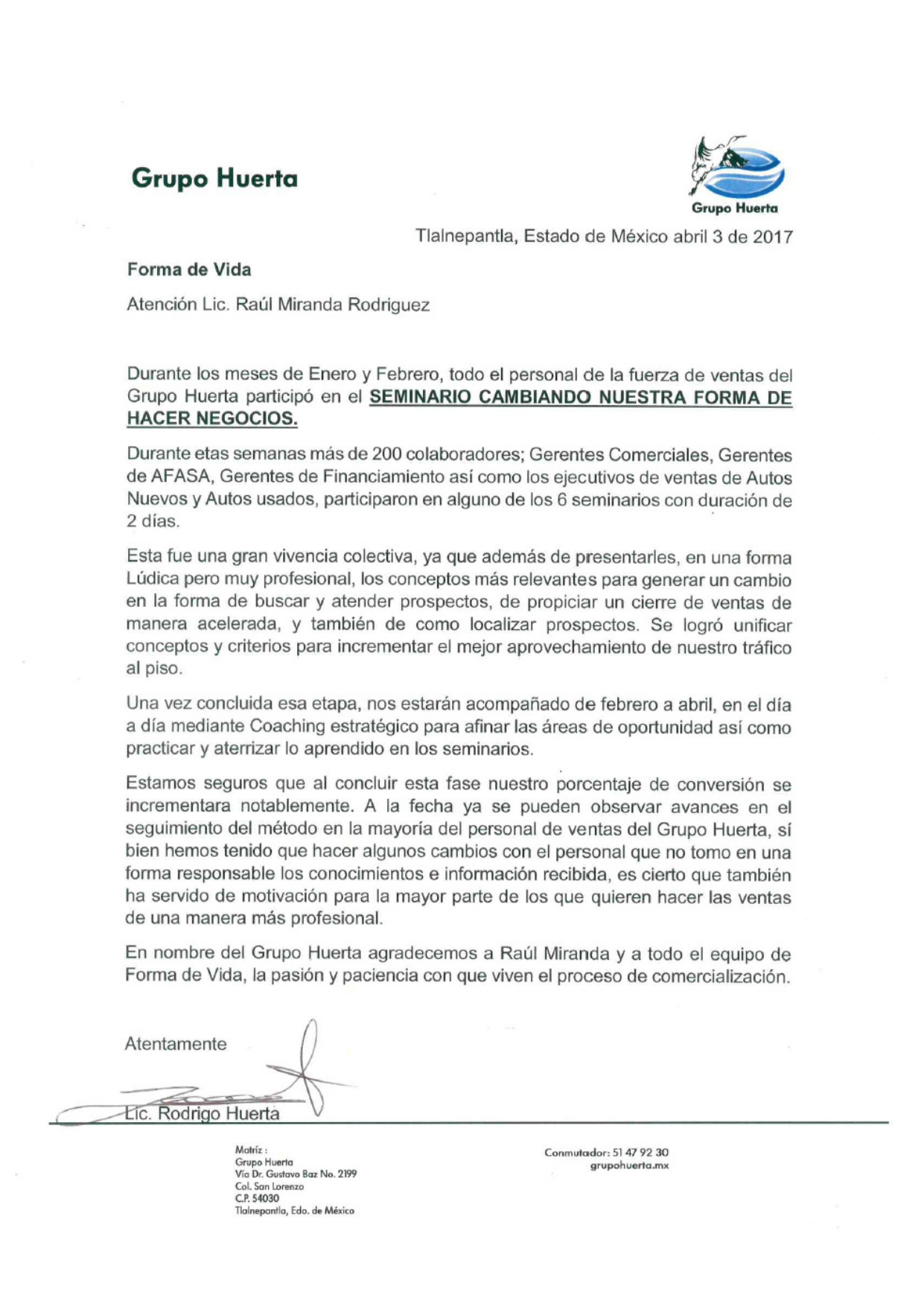 Grupo Huerta

Grupo Huerta

Tlalnepantla, Estado de México abril 3 de 2017

Forma de Vida

Atención Lic. Raúl Miranda Rodriguez

Durante los meses de Enero y Febrero, todo el personal de la fuerza de ventas del Grupo Huerta participó en el SEMINARIO CAMBIANDO NUESTRA FORMA DE HACER NEGOCIOS.

Durante etas semanas más de 200 colaboradores; Gerentes Comerciales, Gerentes de AFASA, Gerentes de Financiamiento así como los ejecutivos de ventas de Autos Nuevos y Autos usados, participaron en alguno de los 6 seminarios con duración de 2 días.

Esta fue una gran vivencia colectiva, ya que además de presentarles, en una forma Lúdica pero muy profesional, los conceptos más relevantes para generar un cambio en la forma de buscar y atender prospectos, de propiciar un cierre de ventas de manera acelerada, y también de como localizar prospectos. Se logró unificar conceptos y criterios para incrementar el mejor aprovechamiento de nuestro tráfico al piso.

Una vez concluida esa etapa, nos estarán acompañado de febrero a abril, en el día a día mediante Coaching estratégico para afinar las áreas de oportunidad así como practicar y aterrizar lo aprendido en los seminarios.

Estamos seguros que al concluir esta fase nuestro porcentaje de conversión se incrementara notablemente. A la fecha ya se pueden observar avances en el seguimiento del método en la mayoría del personal de ventas del Grupo Huerta, sí bien hemos tenido que hacer algunos cambios con el personal que no tomo en una forma responsable los conocimientos e información recibida, es cierto que también ha servido de motivación para la mayor parte de los que quieren hacer las ventas de una manera más profesional.

En nombre del Grupo Huerta agradecemos a Raúl Miranda y a todo el equipo de Forma de Vida, la pasión y paciencia con que viven el proceso de comercialización.

Atentamente

Lic. Rodrigo Huerta

Matriz :
Grupo Huerta
Vía Dr. Gustavo Baz No. 2199
Col. San Lorenzo
C.P. 54030
Tlalnepantla, Edo. de México

Conmutador: 51 47 92 30
grupohuerta.mx